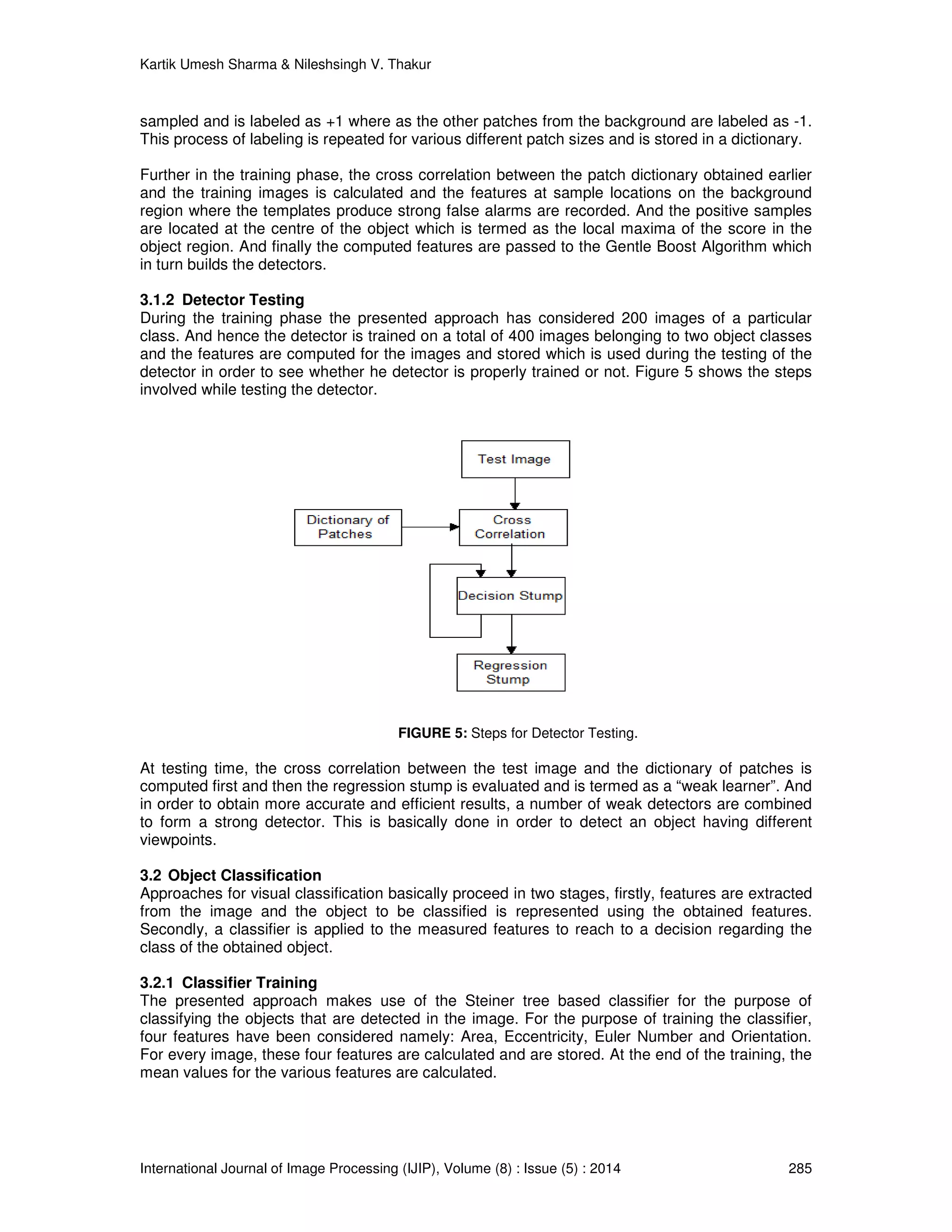 Kartik Umesh Sharma & Nileshsingh V. Thakur

sampled and is labeled as +1 where as the other patches from the background are labeled as -1. This process of labeling is repeated for various different patch sizes and is stored in a dictionary.

Further in the training phase, the cross correlation between the patch dictionary obtained earlier and the training images is calculated and the features at sample locations on the background region where the templates produce strong false alarms are recorded. And the positive samples are located at the centre of the object which is termed as the local maxima of the score in the object region. And finally the computed features are passed to the Gentle Boost Algorithm which in turn builds the detectors.

3.1.2 Detector Testing
During the training phase the presented approach has considered 200 images of a particular class. And hence the detector is trained on a total of 400 images belonging to two object classes and the features are computed for the images and stored which is used during the testing of the detector in order to see whether he detector is properly trained or not. Figure 5 shows the steps involved while testing the detector.

Test Image

Dictionary of Patches

Cross Correlation

Decision Stump

Regression Stump

FIGURE 5: Steps for Detector Testing.

At testing time, the cross correlation between the test image and the dictionary of patches is computed first and then the regression stump is evaluated and is termed as a “weak learner”. And in order to obtain more accurate and efficient results, a number of weak detectors are combined to form a strong detector. This is basically done in order to detect an object having different viewpoints.

3.2 Object Classification
Approaches for visual classification basically proceed in two stages, firstly, features are extracted from the image and the object to be classified is represented using the obtained features. Secondly, a classifier is applied to the measured features to reach to a decision regarding the class of the obtained object.

3.2.1 Classifier Training
The presented approach makes use of the Steiner tree based classifier for the purpose of classifying the objects that are detected in the image. For the purpose of training the classifier, four features have been considered namely: Area, Eccentricity, Euler Number and Orientation. For every image, these four features are calculated and are stored. At the end of the training, the mean values for the various features are calculated.

International Journal of Image Processing (IJIP), Volume (8) : Issue (5) : 2014 285